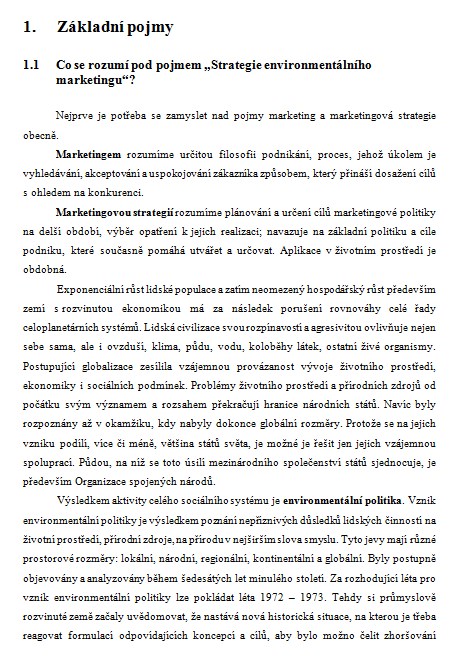 1. Základní pojmy

1.1 Co se rozumí pod pojmem „Strategie environmentálního marketingu“?

Nejprve je potřeba se zamyslet nad pojmy marketing a marketingová strategie obecně.

**Marketingem** rozumíme určitou filosofii podnikání, proces, jehož úkolem je vyhledávání, akceptování a uspokojování zákazníka způsobem, který přináší dosažení cílů s ohledem na konkurenci.

**Marketingovou strategií** rozumíme plánování a určení cílů marketingové politiky na delší období, výběr opatření k jejich realizaci; navazuje na základní politiku a cíle podniku, které současně pomáhá utvářet a určovat. Aplikace v životním prostředí je obdobná.

Exponenciální růst lidské populace a zatím neomezený hospodářský růst především zemí s rozvinutou ekonomikou má za následek porušení rovnováhy celé řady celoplanetárních systémů. Lidská civilizace svou rozpínavostí a agresivitou ovlivňuje nejen sebe sama, ale i ovzduší, klima, půdu, vodu, koloběhy látek, ostatní živé organismy. Postupující globalizace zesílila vzájemnou provázanost vývoje životního prostředí, ekonomiky i sociálních podmínek. Problémy životního prostředí a přírodních zdrojů od počátku svým významem a rozsahem překračují hranice národních států. Navíc byly rozpoznány až v okamžiku, kdy nabyly dokonce globální rozměry. Protože se na jejich vzniku podílí, více či méně, většina států světa, je možné je řešit jen jejich vzájemnou spoluprací. Půdou, na níž se toto úsilí mezinárodního společenství států sjednocuje, je především Organizace spojených národů.

Výsledkem aktivity celého sociálního systému je **environmentální politika**. Vznik environmentální politiky je výsledkem poznání nepříznivých důsledků lidských činností na životní prostředí, přírodní zdroje, na přírodu v nejširším slova smyslu. Tyto jevy mají různé prostorové rozměry: lokální, národní, regionální, kontinentální a globální. Byly postupně objevovány a analyzovány během šedesátých let minulého století. Za rozhodující léta pro vznik environmentální politiky lze pokládat léta 1972 – 1973. Tehdy si průmyslově rozvinuté země začaly uvědomovat, že nastává nová historická situace, na kterou je třeba reagovat formulací odpovídajících koncepcí a cílů, aby bylo možno čelit zhoršování